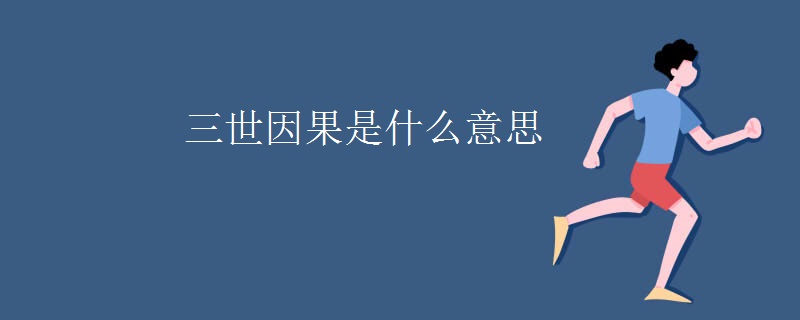 三世因果是什么意思